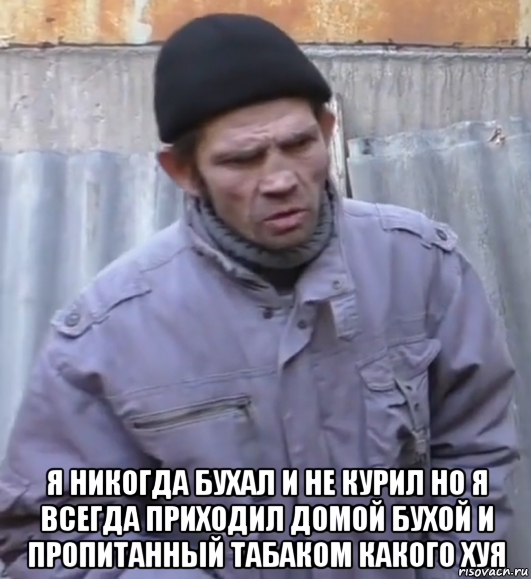 Я НИКОГДА БУХАЛ И НЕ КУРИЛ НО Я ВСЕГДА ПРИХОДИЛ ДОМОЙ БУХОЙ И ПРОПИТАННЫЙ ТАБАКОМ КАКОГО ХУЯ

risovach.ru